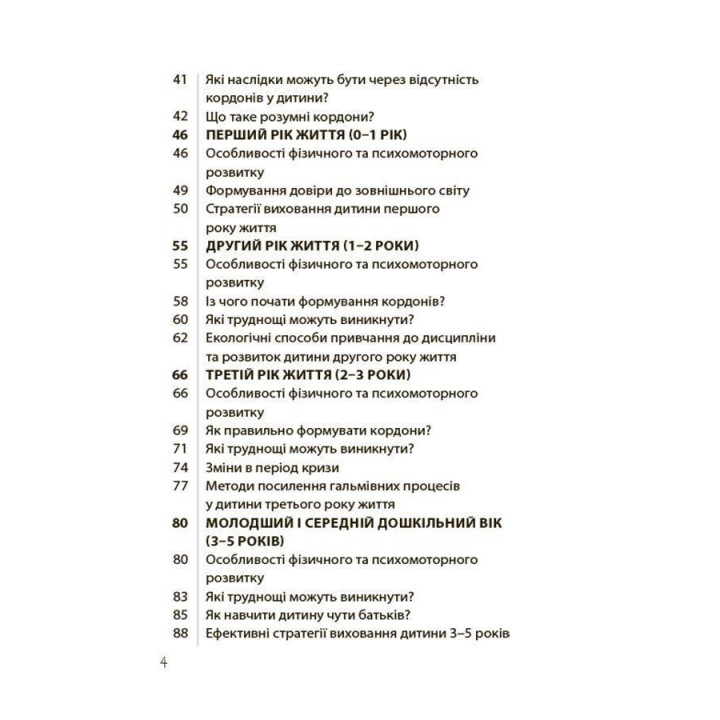 41 Які наслідки можуть бути через відсутність кордонів у дитини?
42 Що таке розумні кордони?
46 ПЕРШИЙ РІК ЖИТТЯ (0–1 РІК)
46 Особливості фізичного та психомоторного розвитку
49 Формування довіри до зовнішнього світу
50 Стратегії виховання дитини першого року життя
55 ДРУГИЙ РІК ЖИТТЯ (1–2 РОКИ)
55 Особливості фізичного та психомоторного розвитку
58 Із чого почати формування кордонів?
60 Які труднощі можуть виникнути?
62 Екологічні способи привчання до дисципліни та розвиток дитини другого року життя
66 ТРЕТІЙ РІК ЖИТТЯ (2–3 РОКИ)
66 Особливості фізичного та психомоторного розвитку
69 Як правильно формувати кордони?
71 Які труднощі можуть виникнути?
74 Зміни в період кризи
77 Методи посилення гальмівних процесів у дитини третього року життя
80 МОЛОДШИЙ І СЕРЕДНІЙ ДОШКІЛЬНИЙ ВІК (3–5 РОКІВ)
80 Особливості фізичного та психомоторного розвитку
83 Які труднощі можуть виникнути?
85 Як навчити дитину чути батьків?
88 Ефективні стратегії виховання дитини 3–5 років

4